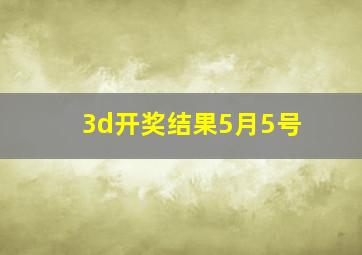 3d开奖结果5月5号